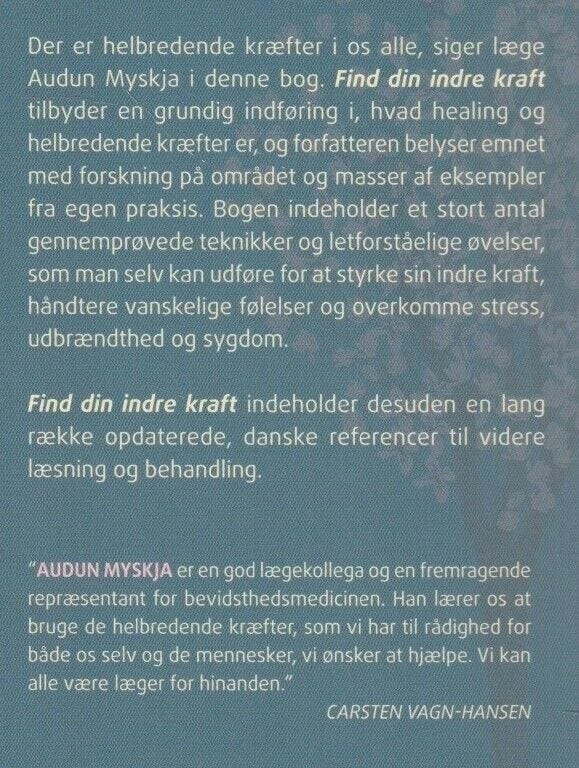 Der er helbredende kræfter i os alle, siger læge Audun Myskja i denne bog. Find din indre kraft tilbyder en grundig indføring i, hvad healing og helbredende kræfter er, og forfatteren belyser emnet med forskning på området og masser af eksempler fra egen praksis. Bogen indeholder et stort antal gennemprøvede teknikker og letforståelige øvelser, som man selv kan udføre for at styrke sin indre kraft, håndtere vanskelige følelser og overkomme stress, udbrændthed og sygdom.

Find din indre kraft indeholder desuden en lang række opdaterede, danske referencer til videre læsning og behandling.

"AUDUN MYSKJA er en god lægekollega og en fremragende repræsentant for bevidsthedsmedicinen. Han lærer os at bruge de helbredende kræfter, som vi har til rådighed for både os selv og de mennesker, vi ønsker at hjælpe. Vi kan alle være læger for hinanden."

CARSTEN VAGN-HANSEN